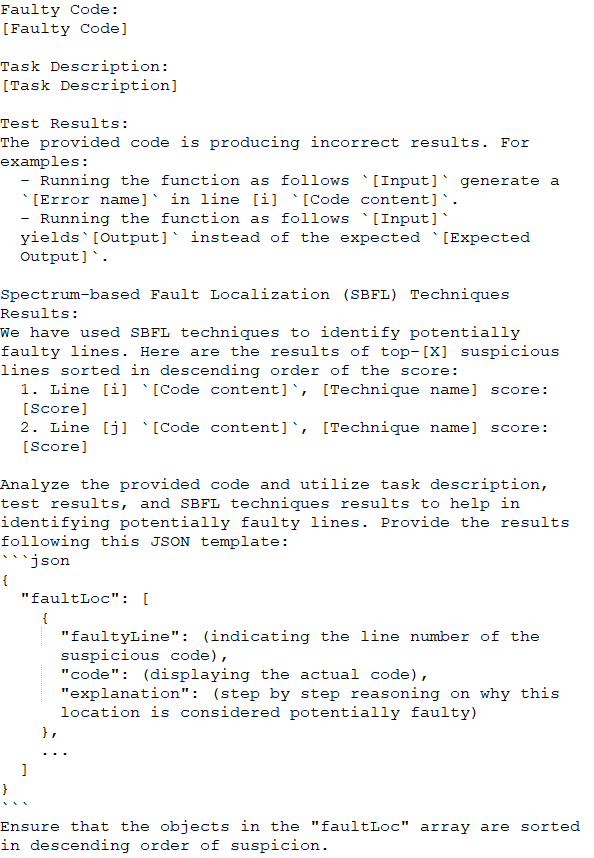 Faulty Code:
[Faulty Code]

Task Description:
[Task Description]

Test Results:
The provided code is producing incorrect results. For examples:
- Running the function as follows `[Input]` generate a `[Error name]` in line [i] `[Code content]`.
- Running the function as follows `[Input]` yields`[Output]` instead of the expected `[Expected Output]`.

Spectrum-based Fault Localization (SBFL) Techniques Results:
We have used SBFL techniques to identify potentially faulty lines. Here are the results of top-[X] suspicious lines sorted in descending order of the score:
1. Line [i] `[Code content]`, [Technique name] score: [Score]
2. Line [j] `[Code content]`, [Technique name] score: [Score]

Analyze the provided code and utilize task description, test results, and SBFL techniques results to help in identifying potentially faulty lines. Provide the results following this JSON template:
```json
{
"faultLoc": [
{
"faultyLine": (indicating the line number of the suspicious code),
"code": (displaying the actual code),
"explanation": (step by step reasoning on why this location is considered potentially faulty)
},
...
]
}
```
Ensure that the objects in the "faultLoc" array are sorted in descending order of suspicion.